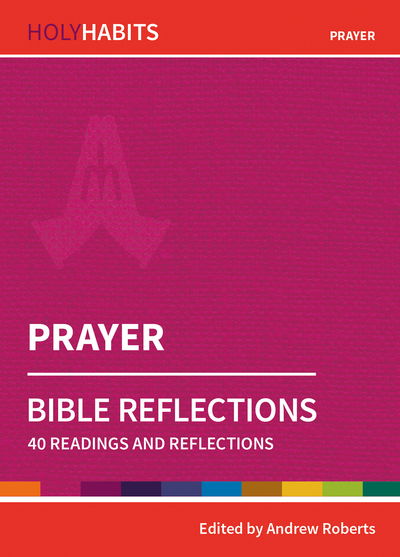 HOLYHABITS

PRAYER

PRAYER

BIBLE REFLECTIONS

40 READINGS AND REFLECTIONS

Edited by Andrew Roberts